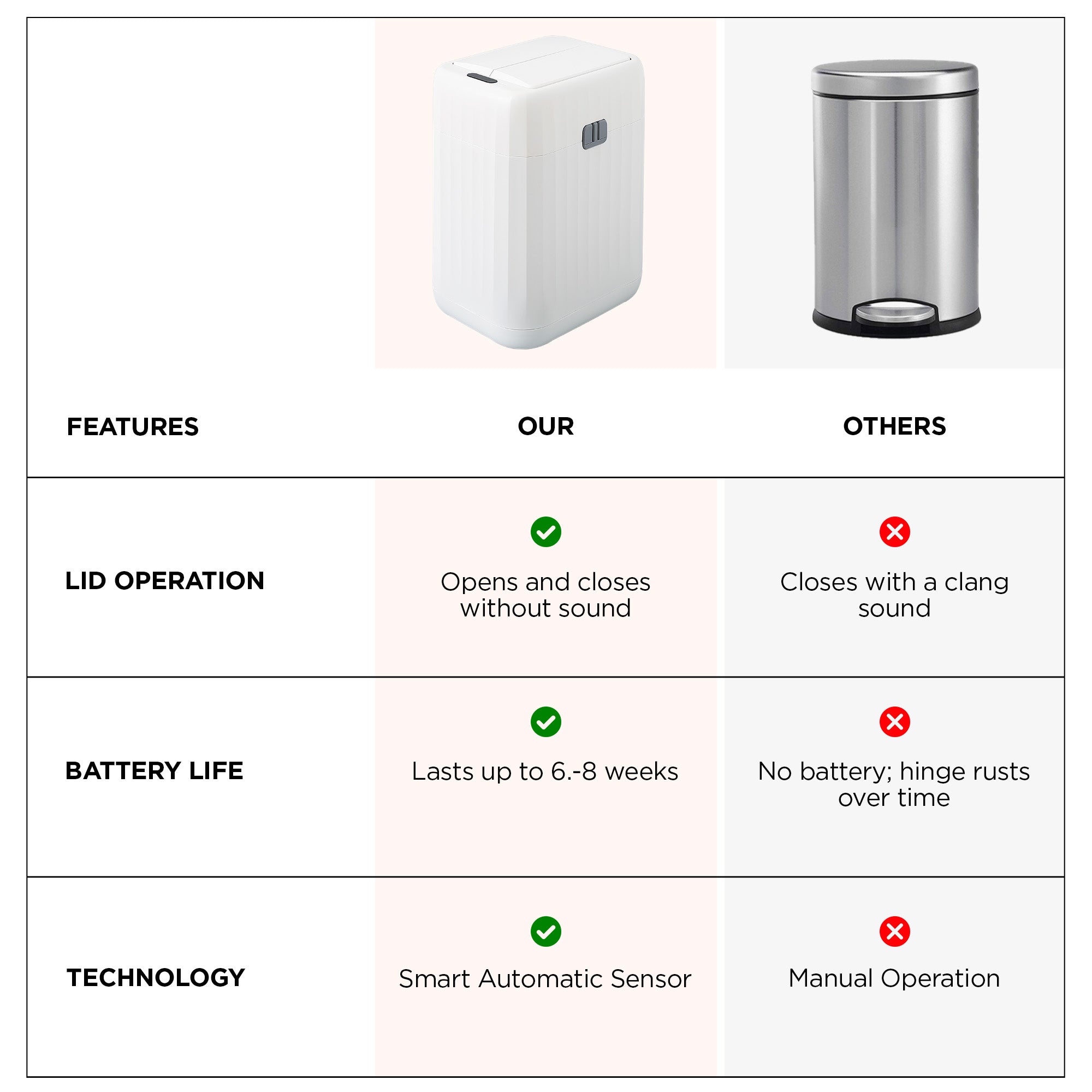 | FEATURES | OUR | OTHERS |
|---|---|---|
| LID OPERATION | Opens and closes without sound | Closes with a clang sound |
| BATTERY LIFE | Lasts up to 6.-8 weeks | No battery; hinge rusts over time |
| TECHNOLOGY | Smart Automatic Sensor | Manual Operation |